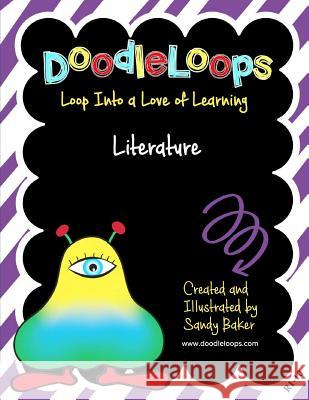 DoodleLoops
Loop Into a Love of Learning

Literature

Created and Illustrated by Sandy Baker

www.doodleloops.com

Kraina Książek